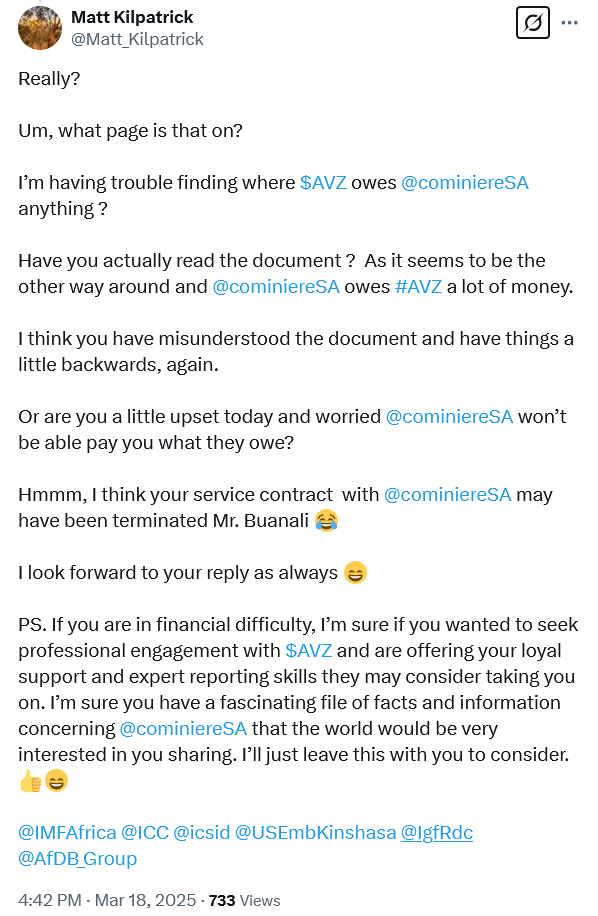 Matt Kilpatrick
@Matt_Kilpatrick

Really?

Um, what page is that on?

I'm having trouble finding where $AVZ owes @cominiereSA anything ?

Have you actually read the document ? As it seems to be the other way around and @cominiereSA owes #AVZ a lot of money.

I think you have misunderstood the document and have things a little backwards, again.

Or are you a little upset today and worried @cominiereSA won't be able pay you what they owe?

Hmmm, I think your service contract with @cominiereSA may have been terminated Mr. Buanali 😂

I look forward to your reply as always 😄

PS. If you are in financial difficulty, I'm sure if you wanted to seek professional engagement with $AVZ and are offering your loyal support and expert reporting skills they may consider taking you on. I'm sure you have a fascinating file of facts and information concerning @cominiereSA that the world would be very interested in you sharing. I'll just leave this with you to consider. 👍😄

@IMFAfrica @ICC @icsid @USEmbKinshasa @IgfRdc @AfDB_Group

4:42 PM · Mar 18, 2025 · 733 Views